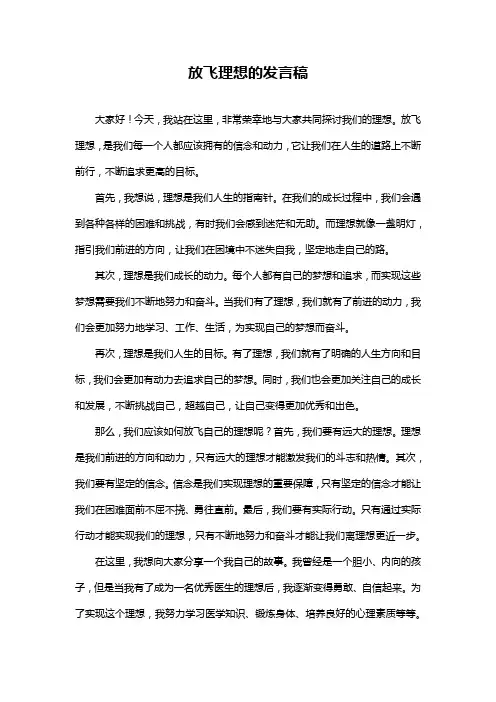 放飞理想的发言稿

大家好！今天，我站在这里，非常荣幸地与大家共同探讨我们的理想。放飞理想，是我们每一个人都应该拥有的信念和动力，它让我们在人生的道路上不断前行，不断追求更高的目标。

首先，我想说，理想是我们人生的指南针。在我们的成长过程中，我们会遇到各种各样的困难和挑战，有时我们会感到迷茫和无助。而理想就像一盏明灯，指引我们前进的方向，让我们在困境中不迷失自我，坚定地走自己的路。

其次，理想是我们成长的动力。每个人都有自己的梦想和追求，而实现这些梦想需要我们不断地努力和奋斗。当我们有了理想，我们就有了前进的动力，我们会更加努力地学习、工作、生活，为实现自己的梦想而奋斗。

再次，理想是我们人生的目标。有了理想，我们就有了明确的人生方向和目标，我们会更加有动力去追求自己的梦想。同时，我们也会更加关注自己的成长和发展，不断挑战自己，超越自己，让自己变得更加优秀和出色。

那么，我们应该如何放飞自己的理想呢？首先，我们要有远大的理想。理想是我们前进的方向和动力，只有远大的理想才能激发我们的斗志和热情。其次，我们要有坚定的信念。信念是我们实现理想的重要保障，只有坚定的信念才能让我们在困难面前不屈不挠、勇往直前。最后，我们要有实际行动。只有通过实际行动才能实现我们的理想，只有不断地努力和奋斗才能让我们离理想更近一步。

在这里，我想向大家分享一个我自己的故事。我曾经是一个胆小、内向的孩子，但是当我有了成为一名优秀医生的理想后，我逐渐变得勇敢、自信起来。为了实现这个理想，我努力学习医学知识、锻炼身体、培养良好的心理素质等等。